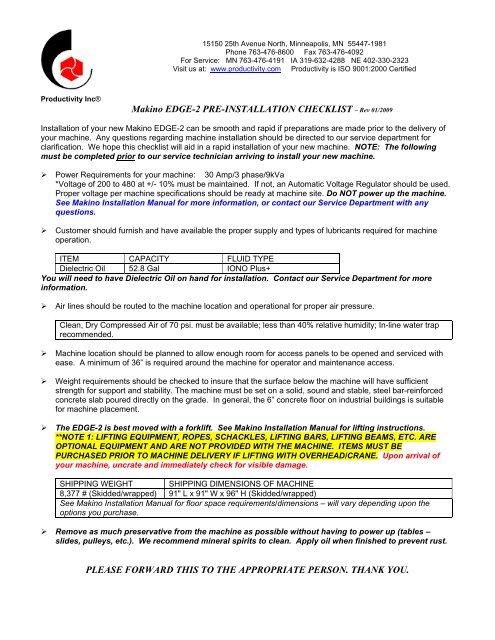 15150 25th Avenue North, Minneapolis, MN 55447-1981
Phone 763-476-8600 Fax 763-476-4092
For Service: MN 763-476-4191 IA 319-632-4288 NE 402-330-2323
Visit us at: www.productivity.com Productivity is ISO 9001:2000 Certified

Productivity Inc®

Makino EDGE-2 PRE-INSTALLATION CHECKLIST – Rev 01/2009

Installation of your new Makino EDGE-2 can be smooth and rapid if preparations are made prior to the delivery of your machine. Any questions regarding machine installation should be directed to our service department for clarification. We hope this checklist will aid in a rapid installation of your new machine. NOTE: The following must be completed prior to our service technician arriving to install your new machine.

➢ Power Requirements for your machine: 30 Amp/3 phase/9kVa
*Voltage of 200 to 480 at +/- 10% must be maintained. If not, an Automatic Voltage Regulator should be used. Proper voltage per machine specifications should be ready at machine site. Do NOT power up the machine. See Makino Installation Manual for more information, or contact our Service Department with any questions.

➢ Customer should furnish and have available the proper supply and types of lubricants required for machine operation.

| ITEM | CAPACITY | FLUID TYPE |
|---|---|---|
| Dielectric Oil | 52.8 Gal | IONO Plus+ |

You will need to have Dielectric Oil on hand for installation. Contact our Service Department for more information.

➢ Air lines should be routed to the machine location and operational for proper air pressure.

Clean, Dry Compressed Air of 70 psi. must be available; less than 40% relative humidity; In-line water trap recommended.

➢ Machine location should be planned to allow enough room for access panels to be opened and serviced with ease. A minimum of 36" is required around the machine for operator and maintenance access.

➢ Weight requirements should be checked to insure that the surface below the machine will have sufficient strength for support and stability. The machine must be set on a solid, sound and stable, steel bar-reinforced concrete slab poured directly on the grade. In general, the 6" concrete floor on industrial buildings is suitable for machine placement.

➢ The EDGE-2 is best moved with a forklift. See Makino Installation Manual for lifting instructions. **NOTE 1: LIFTING EQUIPMENT, ROPES, SCHACKLES, LIFTING BARS, LIFTING BEAMS, ETC. ARE OPTIONAL EQUIPMENT AND ARE NOT PROVIDED WITH THE MACHINE. ITEMS MUST BE PURCHASED PRIOR TO MACHINE DELIVERY IF LIFTING WITH OVERHEAD/CRANE. Upon arrival of your machine, uncrate and immediately check for visible damage.

| SHIPPING WEIGHT | SHIPPING DIMENSIONS OF MACHINE |
|---|---|
| 8,377 # (Skidded/wrapped) | 91" L x 91" W x 96" H (Skidded/wrapped) |

See Makino Installation Manual for floor space requirements/dimensions – will vary depending upon the options you purchase.

➢ Remove as much preservative from the machine as possible without having to power up (tables – slides, pulleys, etc.). We recommend mineral spirits to clean. Apply oil when finished to prevent rust.

PLEASE FORWARD THIS TO THE APPROPRIATE PERSON. THANK YOU.